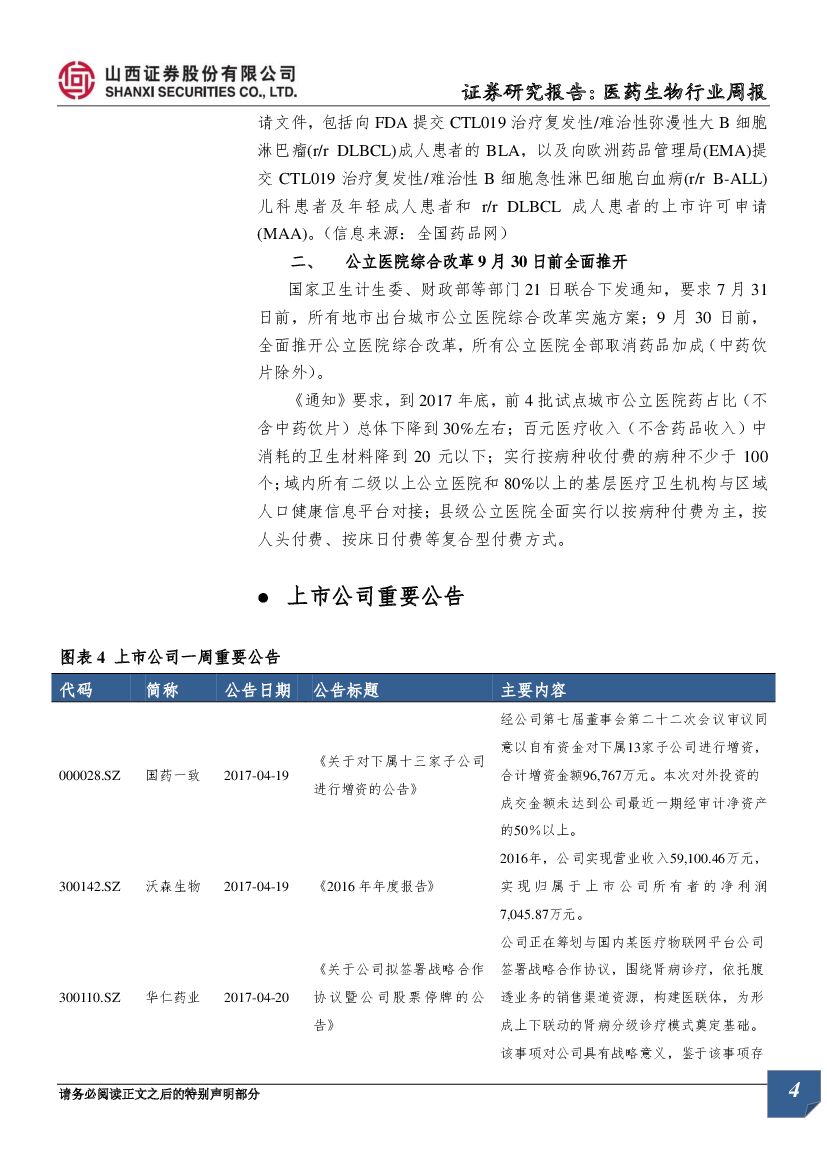 山西证券股份有限公司
SHANXI SECURITIES CO., LTD.

证券研究报告：医药生物行业周报

请文件，包括向 FDA 提交 CTL019 治疗复发性/难治性弥漫性大 B 细胞淋巴瘤(r/r DLBCL)成人患者的 BLA，以及向欧洲药品管理局(EMA)提交 CTL019 治疗复发性/难治性 B 细胞急性淋巴细胞白血病(r/r B-ALL)儿科患者及年轻成人患者和 r/r DLBCL 成人患者的上市许可申请(MAA)。（信息来源：全国药品网）

二、 公立医院综合改革 9 月 30 日前全面推开

国家卫生计生委、财政部等部门 21 日联合下发通知，要求 7 月 31 日前，所有地市出台城市公立医院综合改革实施方案；9 月 30 日前，全面推开公立医院综合改革，所有公立医院全部取消药品加成（中药饮片除外）。

《通知》要求，到 2017 年底，前 4 批试点城市公立医院药占比（不含中药饮片）总体下降到 30%左右；百元医疗收入（不含药品收入）中消耗的卫生材料降到 20 元以下；实行按病种收付费的病种不少于 100 个；域内所有二级以上公立医院和 80%以上的基层医疗卫生机构与区域人口健康信息平台对接；县级公立医院全面实行以按病种付费为主，按人头付费、按床日付费等复合型付费方式。

● 上市公司重要公告

图表 4 上市公司一周重要公告

| 代码 | 简称 | 公告日期 | 公告标题 | 主要内容 |
|---|---|---|---|---|
| 000028.SZ | 国药一致 | 2017-04-19 | 《关于对下属十三家子公司进行增资的公告》 | 经公司第七届董事会第二十二次会议审议同意以自有资金对下属13家子公司进行增资，合计增资金额96,767万元。本次对外投资的成交金额未达到公司最近一期经审计净资产的50%以上。 |
| 300142.SZ | 沃森生物 | 2017-04-19 | 《2016 年年度报告》 | 2016年，公司实现营业收入59,100.46万元，实现归属于上市公司所有者的净利润7,045.87万元。 |
| 300110.SZ | 华仁药业 | 2017-04-20 | 《关于公司拟签署战略合作协议暨公司股票停牌的公告》 | 公司正在筹划与国内某医疗物联网平台公司签署战略合作协议，围绕肾病诊疗，依托腹透业务的销售渠道资源，构建医联体，为形成上下联动的肾病分级诊疗模式奠定基础。该事项对公司具有战略意义，鉴于该事项存 |

请务必阅读正文之后的特别声明部分

4